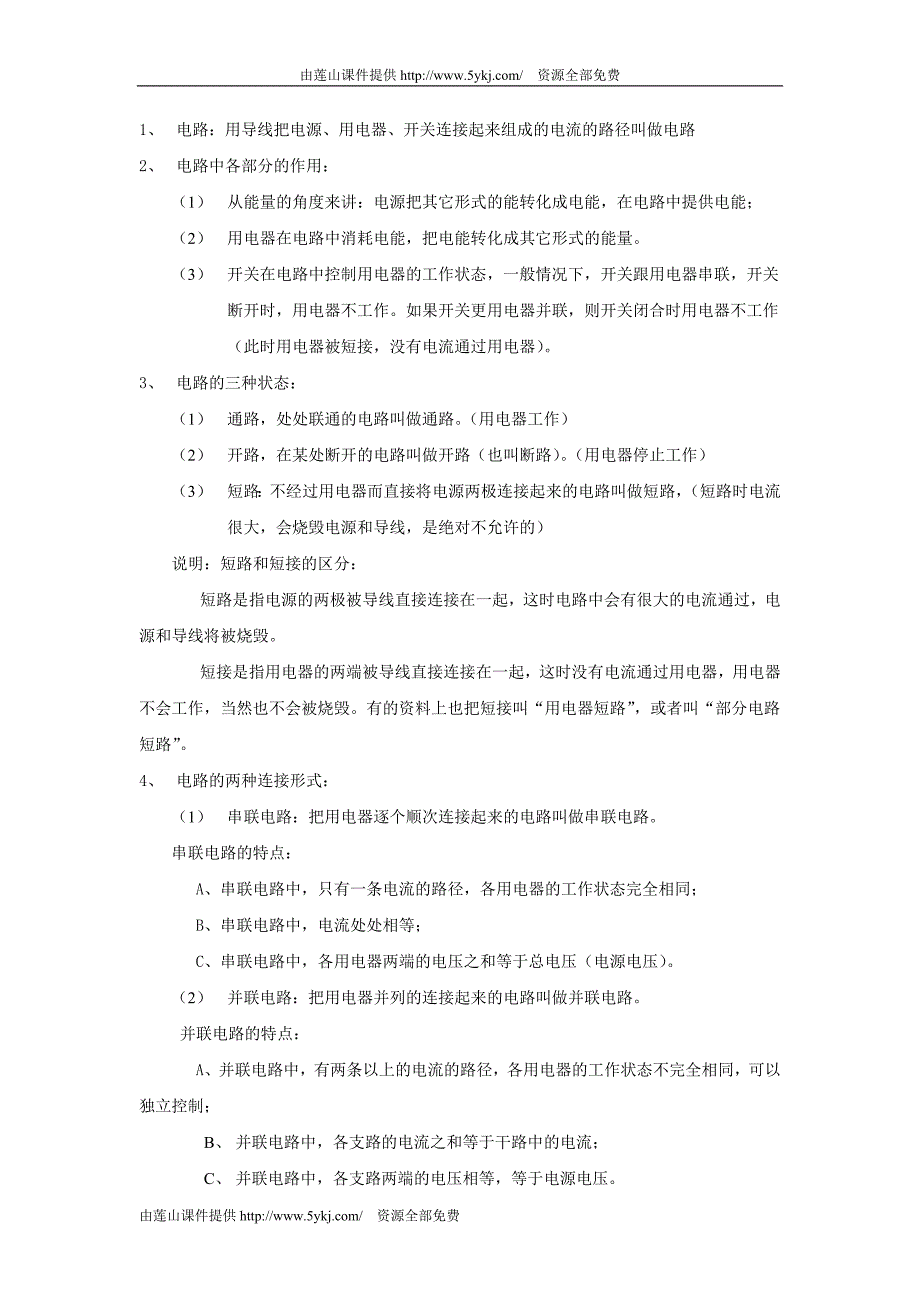 由莲山课件提供 http://www.5ykj.com/　资源全部免费

1、　电路：用导线把电源、用电器、开关连接起来组成的电流的路径叫做电路

2、　电路中各部分的作用：

（1）　从能量的角度来讲：电源把其它形式的能转化成电能，在电路中提供电能；

（2）　用电器在电路中消耗电能，把电能转化成其它形式的能量。

（3）　开关在电路中控制用电器的工作状态，一般情况下，开关跟用电器串联，开关断开时，用电器不工作。如果开关更用电器并联，则开关闭合时用电器不工作（此时用电器被短接，没有电流通过用电器）。

3、　电路的三种状态：

（1）　通路，处处联通的电路叫做通路。（用电器工作）

（2）　开路，在某处断开的电路叫做开路（也叫断路）。（用电器停止工作）

（3）　短路：不经过用电器而直接将电源两极连接起来的电路叫做短路，（短路时电流很大，会烧毁电源和导线，是绝对不允许的）

说明：短路和短接的区分：

短路是指电源的两极被导线直接连接在一起，这时电路中会有很大的电流通过，电源和导线将被烧毁。

短接是指用电器的两端被导线直接连接在一起，这时没有电流通过用电器，用电器不会工作，当然也不会被烧毁。有的资料上也把短接叫“用电器短路”，或者叫“部分电路短路”。

4、　电路的两种连接形式：

（1）　串联电路：把用电器逐个顺次连接起来的电路叫做串联电路。

串联电路的特点：

A、串联电路中，只有一条电流的路径，各用电器的工作状态完全相同；

B、串联电路中，电流处处相等；

C、串联电路中，各用电器两端的电压之和等于总电压（电源电压）。

（2）　并联电路：把用电器并列的连接起来的电路叫做并联电路。

并联电路的特点：

A、并联电路中，有两条以上的电流的路径，各用电器的工作状态不完全相同，可以独立控制；

B、　并联电路中，各支路的电流之和等于干路中的电流；

C、　并联电路中，各支路两端的电压相等，等于电源电压。

由莲山课件提供 http://www.5ykj.com/　资源全部免费